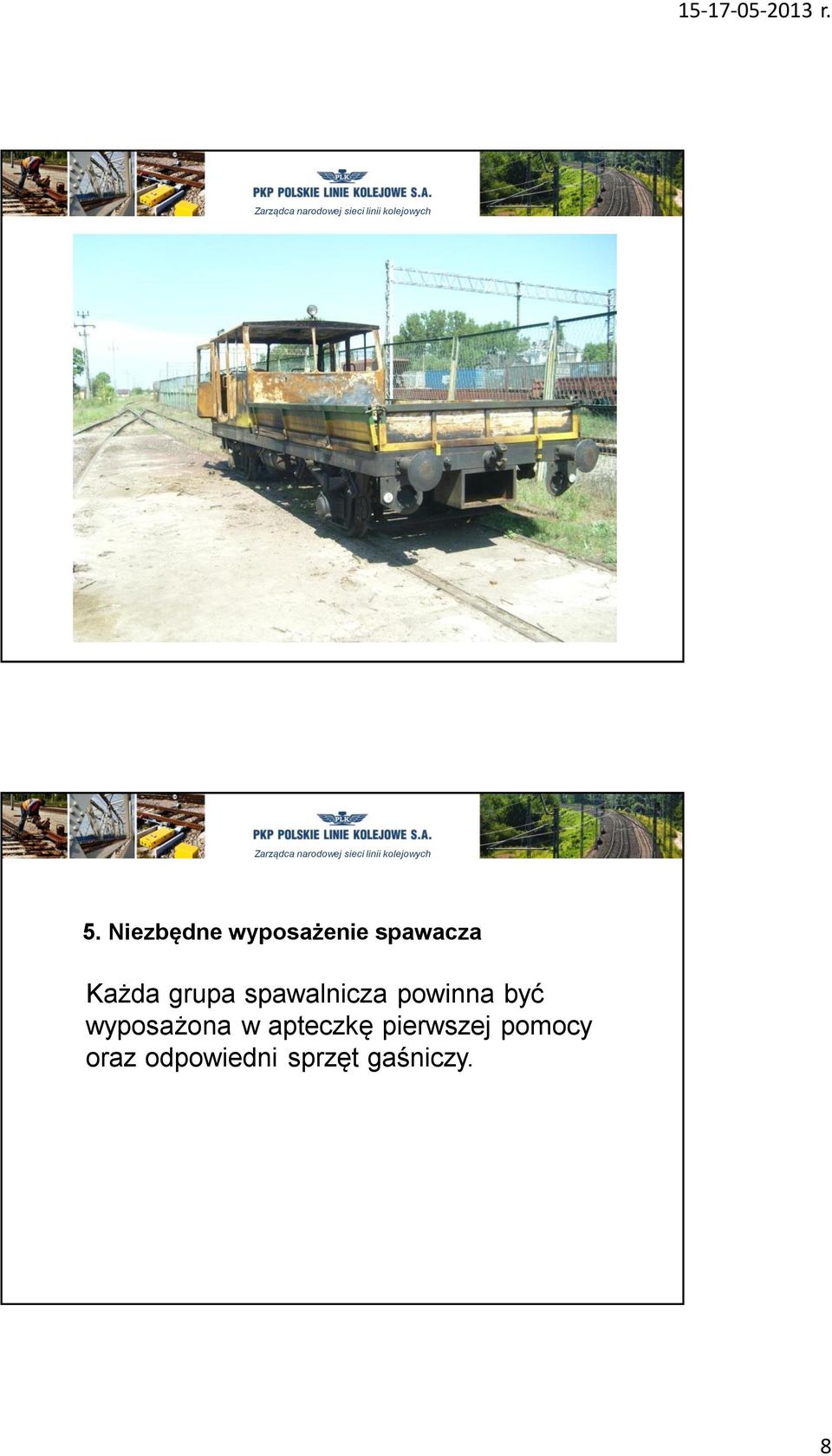 15-17-05-2013 r.

PLK
PKP POLSKIE LINIE KOLEJOWE S.A.
Zarządca narodowej sieci linii kolejowych

PLK
PKP POLSKIE LINIE KOLEJOWE S.A.
Zarządca narodowej sieci linii kolejowych

5. Niezbędne wyposażenie spawacza

Każda grupa spawalnicza powinna być wyposażona w apteczkę pierwszej pomocy oraz odpowiedni sprzęt gaśniczy.

8